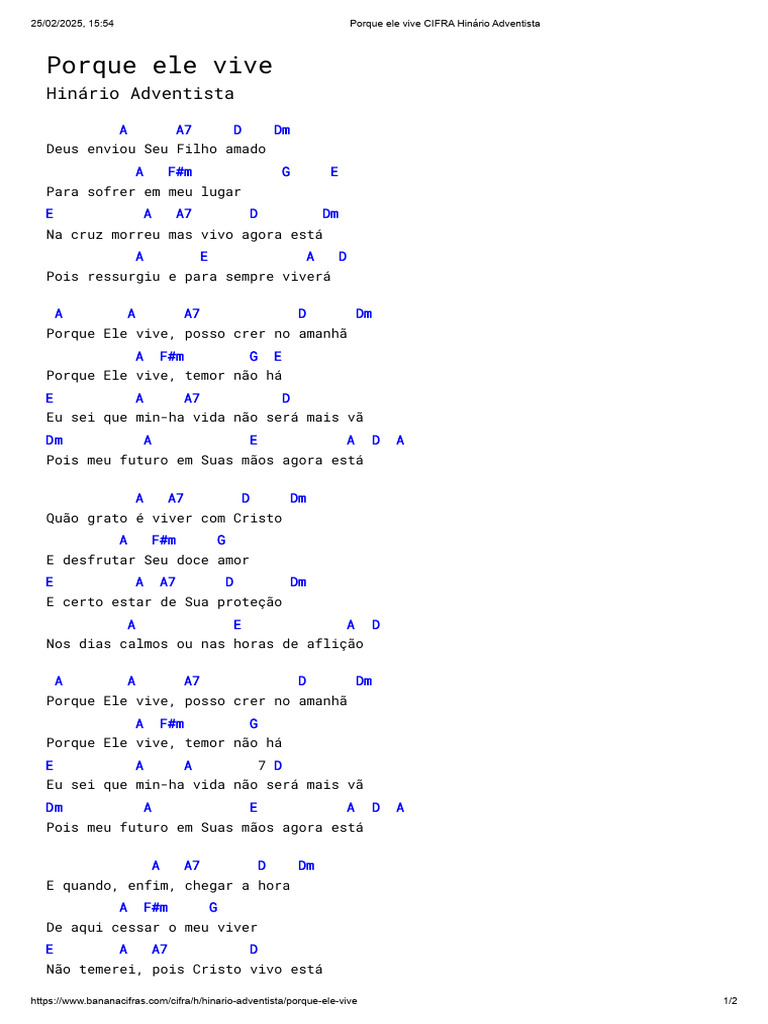 25/02/2025, 15:54 Porque ele vive CIFRA Hinário Adventista

Porque ele vive
Hinário Adventista

A A7 D Dm
Deus enviou Seu Filho amado
A F#m G E
Para sofrer em meu lugar
E A A7 D Dm
Na cruz morreu mas vivo agora está
A E A D
Pois ressurgiu e para sempre viverá

A A A7 D Dm
Porque Ele vive, posso crer no amanhã
A F#m G E
Porque Ele vive, temor não há
E A A7 D
Eu sei que min-ha vida não será mais vã
Dm A E A D A
Pois meu futuro em Suas mãos agora está

A A7 D Dm
Quão grato é viver com Cristo
A F#m G
E desfrutar Seu doce amor
E A A7 D Dm
E certo estar de Sua proteção
A E A D
Nos dias calmos ou nas horas de aflição

A A A7 D Dm
Porque Ele vive, posso crer no amanhã
A F#m G
Porque Ele vive, temor não há
E A A 7 D
Eu sei que min-ha vida não será mais vã
Dm A E A D A
Pois meu futuro em Suas mãos agora está

A A7 D Dm
E quando, enfim, chegar a hora
A F#m G
De aqui cessar o meu viver
E A A7 D
Não temerei, pois Cristo vivo está

https://www.bananacifras.com/cifra/h/hinario-adventista/porque-ele-vive 1/2